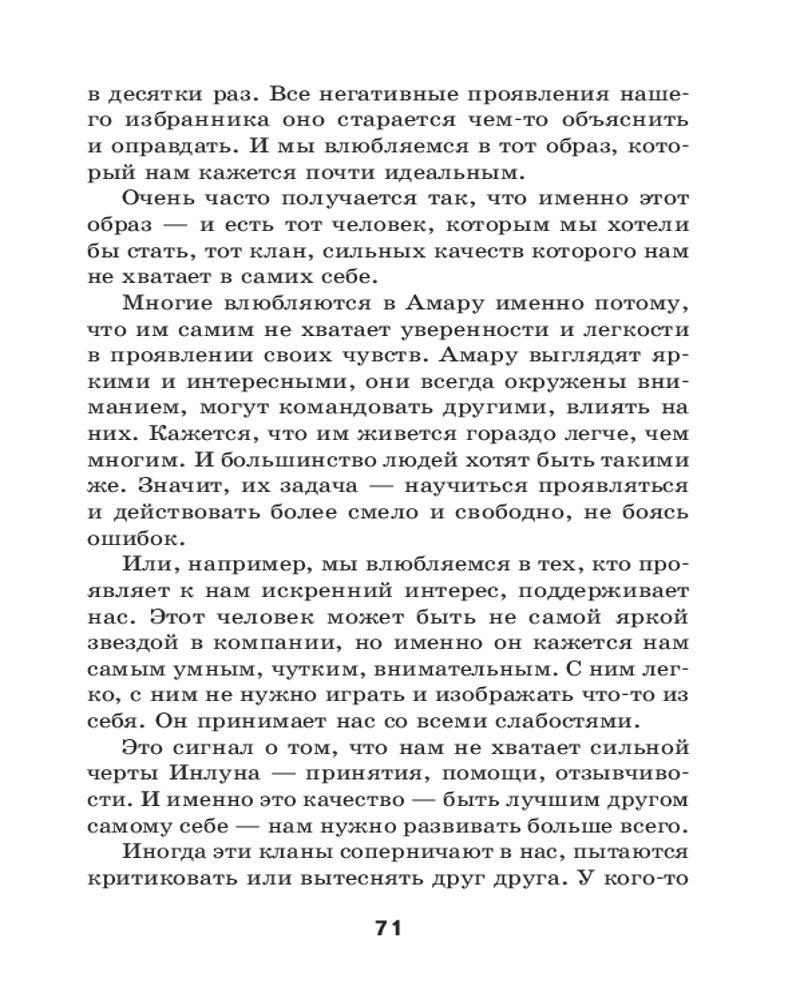 в десятки раз. Все негативные проявления нашего избранника оно старается чем-то объяснить и оправдать. И мы влюбляемся в тот образ, который нам кажется почти идеальным.

Очень часто получается так, что именно этот образ — и есть тот человек, которым мы хотели бы стать, тот клан, сильных качеств которого нам не хватает в самих себе.

Многие влюбляются в Амару именно потому, что им самим не хватает уверенности и легкости в проявлении своих чувств. Амару выглядят яркими и интересными, они всегда окружены вниманием, могут командовать другими, влиять на них. Кажется, что им живется гораздо легче, чем многим. И большинство людей хотят быть такими же. Значит, их задача — научиться проявляться и действовать более смело и свободно, не боясь ошибок.

Или, например, мы влюбляемся в тех, кто проявляет к нам искренний интерес, поддерживает нас. Этот человек может быть не самой яркой звездой в компании, но именно он кажется нам самым умным, чутким, внимательным. С ним легко, с ним не нужно играть и изображать что-то из себя. Он принимает нас со всеми слабостями.

Это сигнал о том, что нам не хватает сильной черты Инлуна — принятия, помощи, отзывчивости. И именно это качество — быть лучшим другом самому себе — нам нужно развивать больше всего.

Иногда эти кланы соперничают в нас, пытаются критиковать или вытеснять друг друга. У кого-то

71